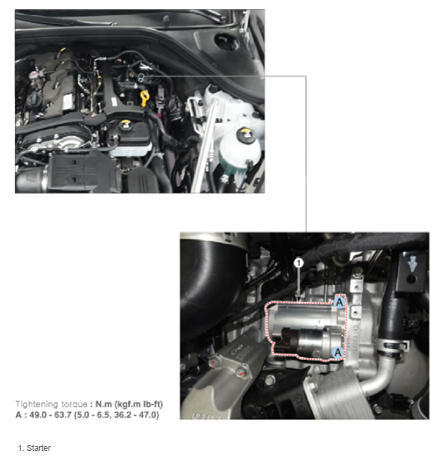 1

A

A

Tightening torque : N.m (kgf.m lb-ft)
A : 49.0 - 63.7 (5.0 - 6.5, 36.2 - 47.0)

1. Starter